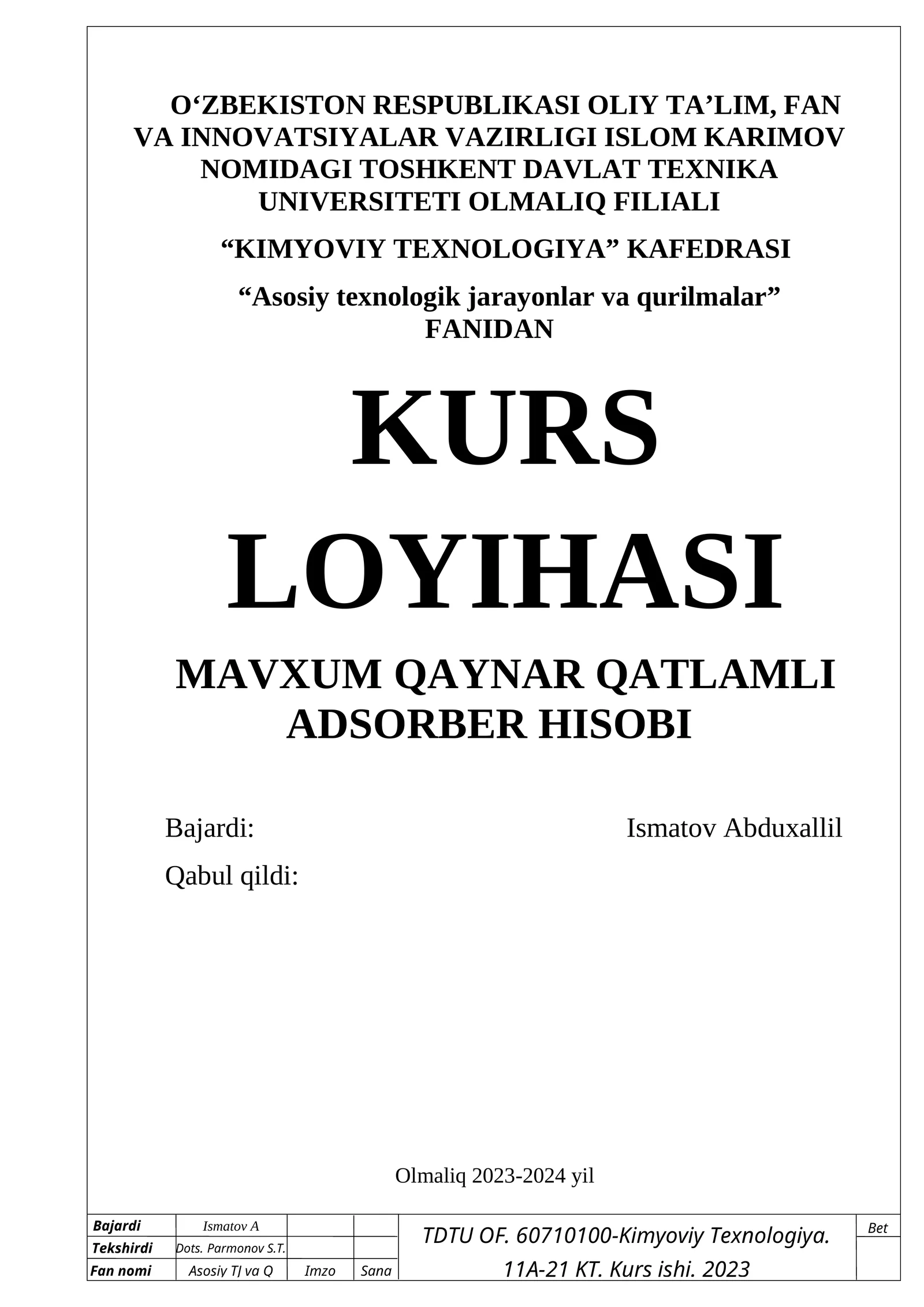 O‘ZBEKISTON RESPUBLIKASI OLIY TA’LIM, FAN VA INNOVATSIYALAR VAZIRLIGI ISLOM KARIMOV NOMIDAGI TOSHKENT DAVLAT TEXNIKA UNIVERSITETI OLMALIQ FILIALI

“KIMYOVIY TEXNOLOGIYA” KAFEDRASI

“Asosiy texnologik jarayonlar va qurilmalar” FANIDAN

KURS LOYIHASI

MAVXUM QAYNAR QATLAMLI ADSORBER HISOBI

Bajardi: Ismatov Abduxallil

Qabul qildi:

Olmaliq 2023-2024 yil

| Bajardi | Ismatov A | | | TDTU OF. 60710100-Kimyoviy Texnologiya. 11A-21 KT. Kurs ishi. 2023 | Bet |
|---|---|---|---|---|---|
| Tekshirdi | Dots. Parmonov S.T. | | | | |
| Fan nomi | Asosiy TJ va Q | Imzo | Sana | | |